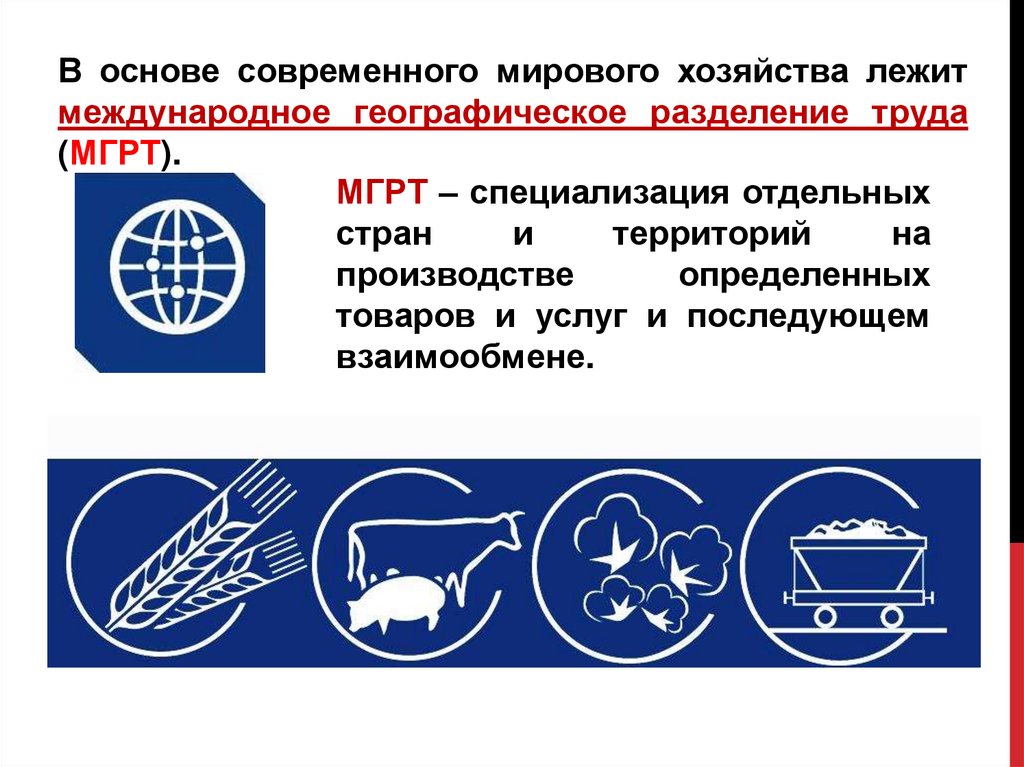 В основе современного мирового хозяйства лежит международное географическое разделение труда (МГРТ).

МГРТ – специализация отдельных стран и территорий на производстве определенных товаров и услуг и последующем взаимообмене.